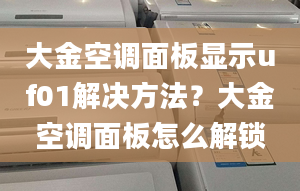 大金空调面板显示uf01解决方法？大金空调面板怎么解锁